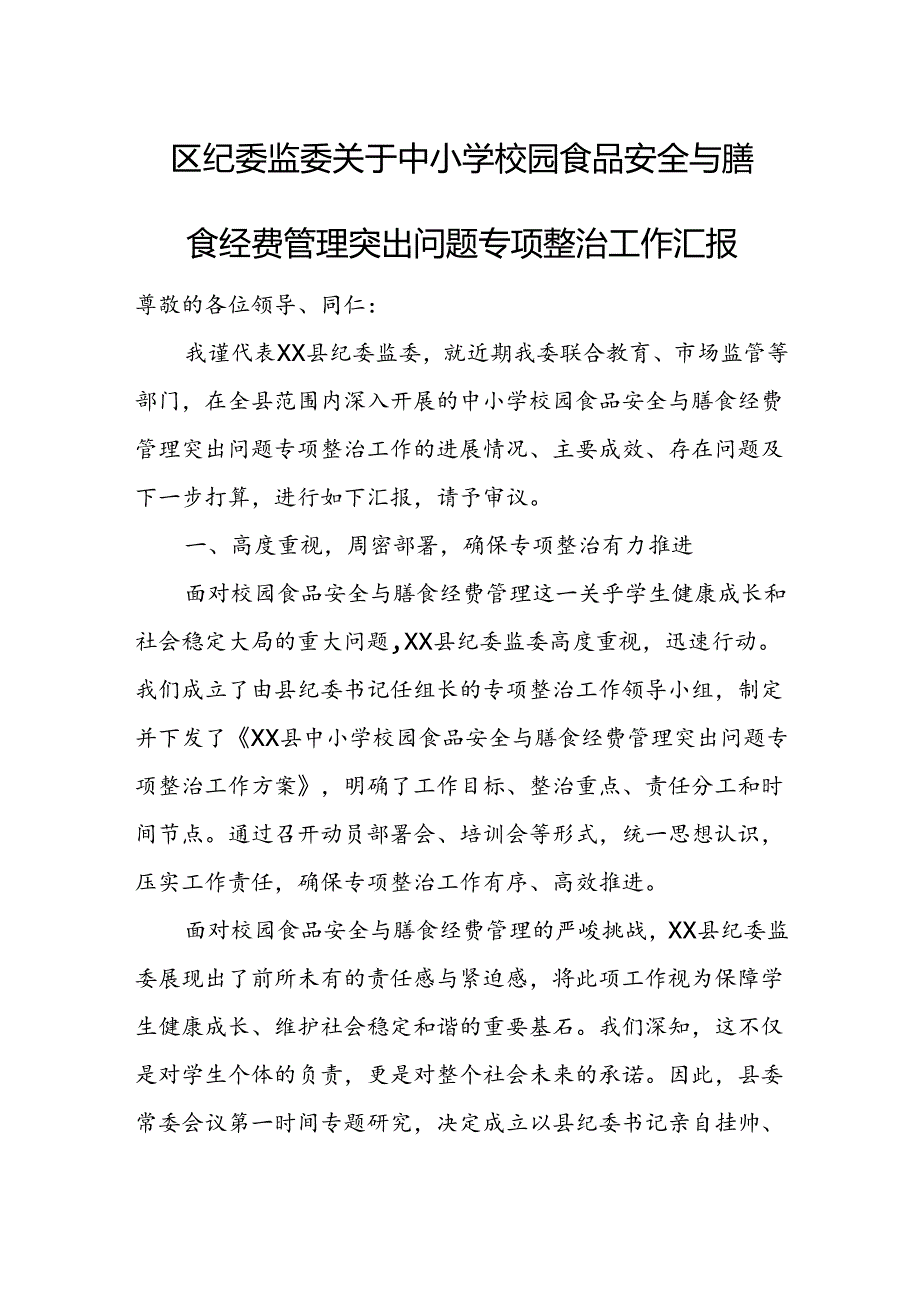 区纪委监委关于中小学校园食品安全与膳食经费管理突出问题专项整治工作汇报

尊敬的各位领导、同仁：

我谨代表XX县纪委监委，就近期我委联合教育、市场监管等部门，在全县范围内深入开展的中小学校园食品安全与膳食经费管理突出问题专项整治工作的进展情况、主要成效、存在问题及下一步打算，进行如下汇报，请予审议。

一、高度重视，周密部署，确保专项整治有力推进

面对校园食品安全与膳食经费管理这一关乎学生健康成长和社会稳定大局的重大问题，XX县纪委监委高度重视，迅速行动。我们成立了由县纪委书记任组长的专项整治工作领导小组，制定并下发了《XX县中小学校园食品安全与膳食经费管理突出问题专项整治工作方案》，明确了工作目标、整治重点、责任分工和时间节点。通过召开动员部署会、培训会等形式，统一思想认识，压实工作责任，确保专项整治工作有序、高效推进。

面对校园食品安全与膳食经费管理的严峻挑战，XX县纪委监委展现出了前所未有的责任感与紧迫感，将此项工作视为保障学生健康成长、维护社会稳定和谐的重要基石。我们深知，这不仅是对学生个体的负责，更是对整个社会未来的承诺。因此，县委常委会议第一时间专题研究，决定成立以县纪委书记亲自挂帅、